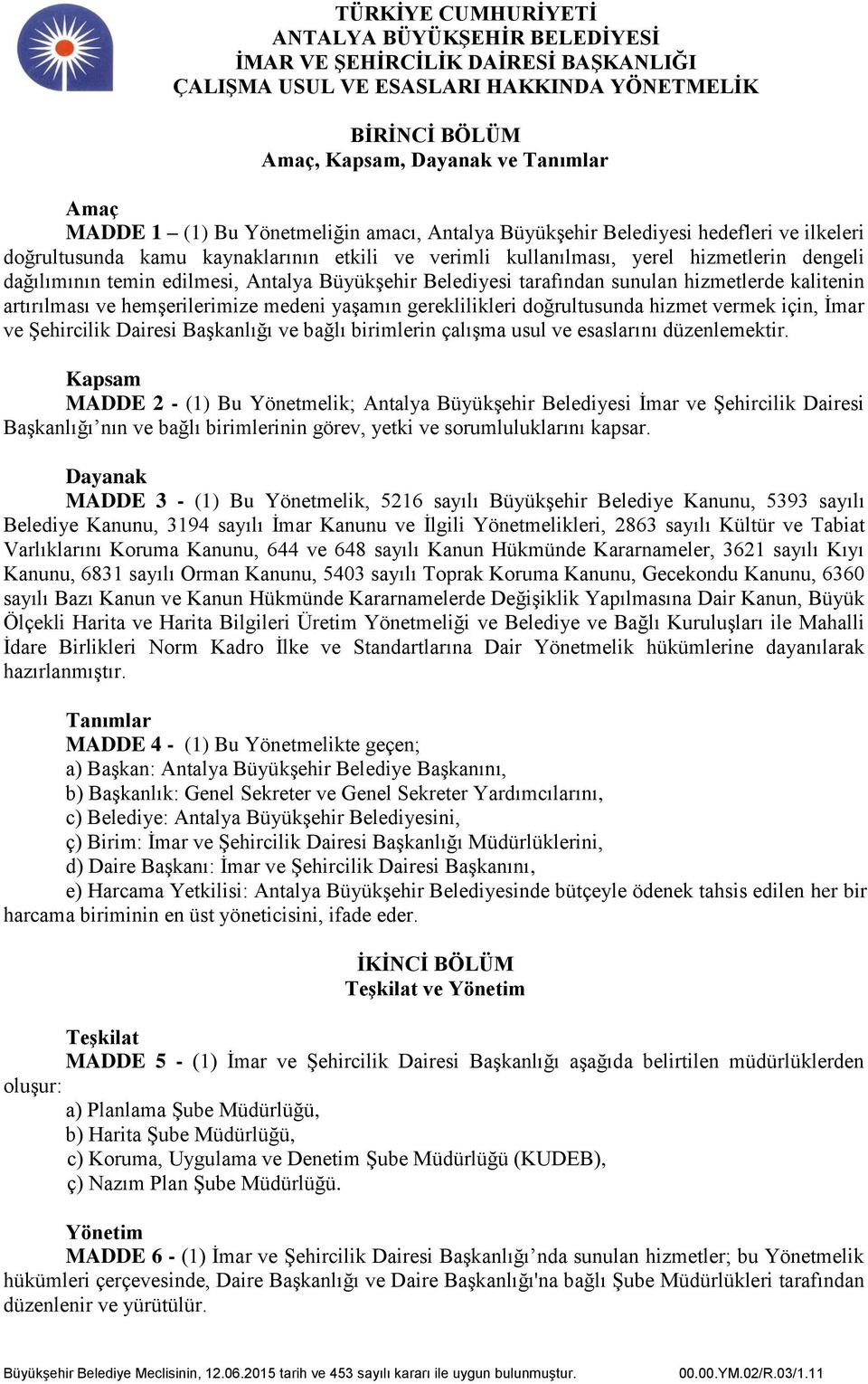 TÜRKİYE CUMHURİYETİ
ANTALYA BÜYÜKŞEHİR BELEDİYESİ
İMAR VE ŞEHİRCİLİK DAİRESİ BAŞKANLIĞI
ÇALIŞMA USUL VE ESASLARI HAKKINDA YÖNETMELİK

BİRİNCİ BÖLÜM
Amaç, Kapsam, Dayanak ve Tanımlar

Amaç
MADDE 1 – (1) Bu Yönetmeliğin amacı, Antalya Büyükşehir Belediyesi hedefleri ve ilkeleri doğrultusunda kamu kaynaklarının etkili ve verimli kullanılması, yerel hizmetlerin dengeli dağılımının temin edilmesi, Antalya Büyükşehir Belediyesi tarafından sunulan hizmetlerde kalitenin artırılması ve hemşerilerimize medeni yaşamın gereklilikleri doğrultusunda hizmet vermek için, İmar ve Şehircilik Dairesi Başkanlığı ve bağlı birimlerin çalışma usul ve esaslarını düzenlemektir.

Kapsam
MADDE 2 - (1) Bu Yönetmelik; Antalya Büyükşehir Belediyesi İmar ve Şehircilik Dairesi Başkanlığı’nın ve bağlı birimlerinin görev, yetki ve sorumluluklarını kapsar.

Dayanak
MADDE 3 - (1) Bu Yönetmelik, 5216 sayılı Büyükşehir Belediye Kanunu, 5393 sayılı Belediye Kanunu, 3194 sayılı İmar Kanunu ve İlgili Yönetmelikleri, 2863 sayılı Kültür ve Tabiat Varlıklarını Koruma Kanunu, 644 ve 648 sayılı Kanun Hükmünde Kararnameler, 3621 sayılı Kıyı Kanunu, 6831 sayılı Orman Kanunu, 5403 sayılı Toprak Koruma Kanunu, Gecekondu Kanunu, 6360 sayılı Bazı Kanun ve Kanun Hükmünde Kararnamelerde Değişiklik Yapılmasına Dair Kanun, Büyük Ölçekli Harita ve Harita Bilgileri Üretim Yönetmeliği ve Belediye ve Bağlı Kuruluşları ile Mahalli İdare Birlikleri Norm Kadro İlke ve Standartlarına Dair Yönetmelik hükümlerine dayanılarak hazırlanmıştır.

Tanımlar
MADDE 4 - (1) Bu Yönetmelikte geçen;
a) Başkan: Antalya Büyükşehir Belediye Başkanını,
b) Başkanlık: Genel Sekreter ve Genel Sekreter Yardımcılarını,
c) Belediye: Antalya Büyükşehir Belediyesini,
ç) Birim: İmar ve Şehircilik Dairesi Başkanlığı Müdürlüklerini,
d) Daire Başkanı: İmar ve Şehircilik Dairesi Başkanını,
e) Harcama Yetkilisi: Antalya Büyükşehir Belediyesinde bütçeyle ödenek tahsis edilen her bir harcama biriminin en üst yöneticisini, ifade eder.

İKİNCİ BÖLÜM
Teşkilat ve Yönetim

Teşkilat
MADDE 5 - (1) İmar ve Şehircilik Dairesi Başkanlığı aşağıda belirtilen müdürlüklerden oluşur:
a) Planlama Şube Müdürlüğü,
b) Harita Şube Müdürlüğü,
c) Koruma, Uygulama ve Denetim Şube Müdürlüğü (KUDEB),
ç) Nazım Plan Şube Müdürlüğü.

Yönetim
MADDE 6 - (1) İmar ve Şehircilik Dairesi Başkanlığı’nda sunulan hizmetler; bu Yönetmelik hükümleri çerçevesinde, Daire Başkanlığı ve Daire Başkanlığı'na bağlı Şube Müdürlükleri tarafından düzenlenir ve yürütülür.

Büyükşehir Belediye Meclisinin, 12.06.2015 tarih ve 453 sayılı kararı ile uygun bulunmuştur. 00.00.YM.02/R.03/1.11